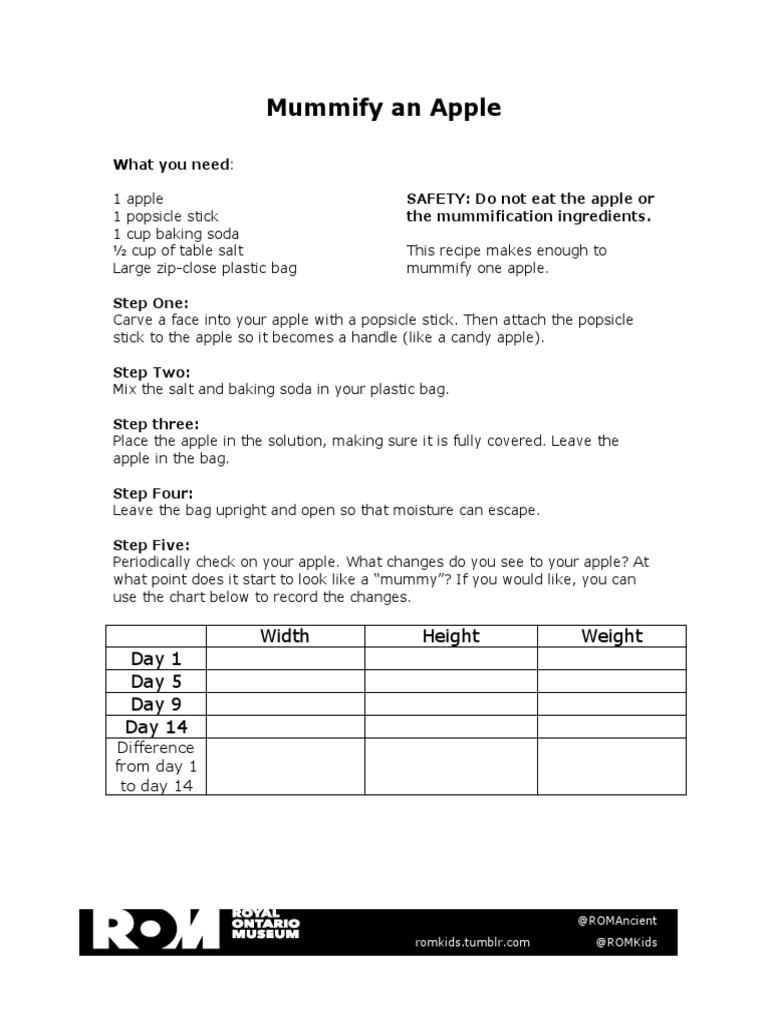 Mummify an Apple

What you need:

1 apple
1 popsicle stick
1 cup baking soda
½ cup of table salt
Large zip-close plastic bag

SAFETY: Do not eat the apple or the mummification ingredients.

This recipe makes enough to mummify one apple.

Step One:
Carve a face into your apple with a popsicle stick. Then attach the popsicle stick to the apple so it becomes a handle (like a candy apple).

Step Two:
Mix the salt and baking soda in your plastic bag.

Step three:
Place the apple in the solution, making sure it is fully covered. Leave the apple in the bag.

Step Four:
Leave the bag upright and open so that moisture can escape.

Step Five:
Periodically check on your apple. What changes do you see to your apple? At what point does it start to look like a "mummy"? If you would like, you can use the chart below to record the changes.

| | Width | Height | Weight |
|---|---|---|---|
| Day 1 | | | |
| Day 5 | | | |
| Day 9 | | | |
| Day 14 | | | |
| Difference from day 1 to day 14 | | | |

ROM ROYAL ONTARIO MUSEUM
romkids.tumblr.com
@ROMAncient
@ROMKids